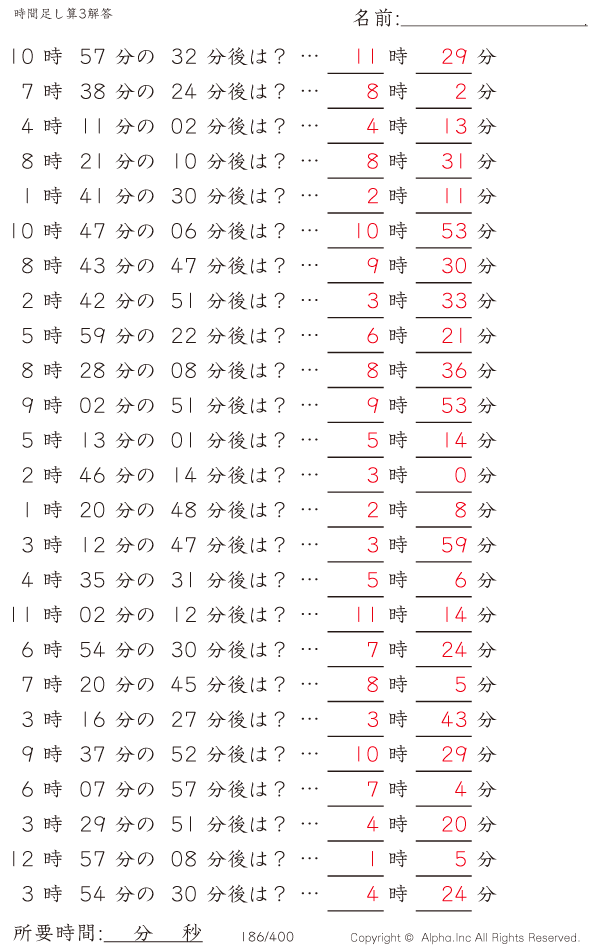 時間足し算3解答

名前:

10 時 57 分の 32 分後は？ … 11 時 29 分
7 時 38 分の 24 分後は？ … 8 時 2 分
4 時 11 分の 02 分後は？ … 4 時 13 分
8 時 21 分の 10 分後は？ … 8 時 31 分
1 時 41 分の 30 分後は？ … 2 時 11 分
10 時 47 分の 06 分後は？ … 10 時 53 分
8 時 43 分の 47 分後は？ … 9 時 30 分
2 時 42 分の 51 分後は？ … 3 時 33 分
5 時 59 分の 22 分後は？ … 6 時 21 分
8 時 28 分の 08 分後は？ … 8 時 36 分
9 時 02 分の 51 分後は？ … 9 時 53 分
5 時 13 分の 01 分後は？ … 5 時 14 分
2 時 46 分の 14 分後は？ … 3 時 0 分
1 時 20 分の 48 分後は？ … 2 時 8 分
3 時 12 分の 47 分後は？ … 3 時 59 分
4 時 35 分の 31 分後は？ … 5 時 6 分
11 時 02 分の 12 分後は？ … 11 時 14 分
6 時 54 分の 30 分後は？ … 7 時 24 分
7 時 20 分の 45 分後は？ … 8 時 5 分
3 時 16 分の 27 分後は？ … 3 時 43 分
9 時 37 分の 52 分後は？ … 10 時 29 分
6 時 07 分の 57 分後は？ … 7 時 4 分
3 時 29 分の 51 分後は？ … 4 時 20 分
12 時 57 分の 08 分後は？ … 1 時 5 分
3 時 54 分の 30 分後は？ … 4 時 24 分

所要時間: 分 秒

186/400

Copyright © Alpha.Inc All Rights Reserved.